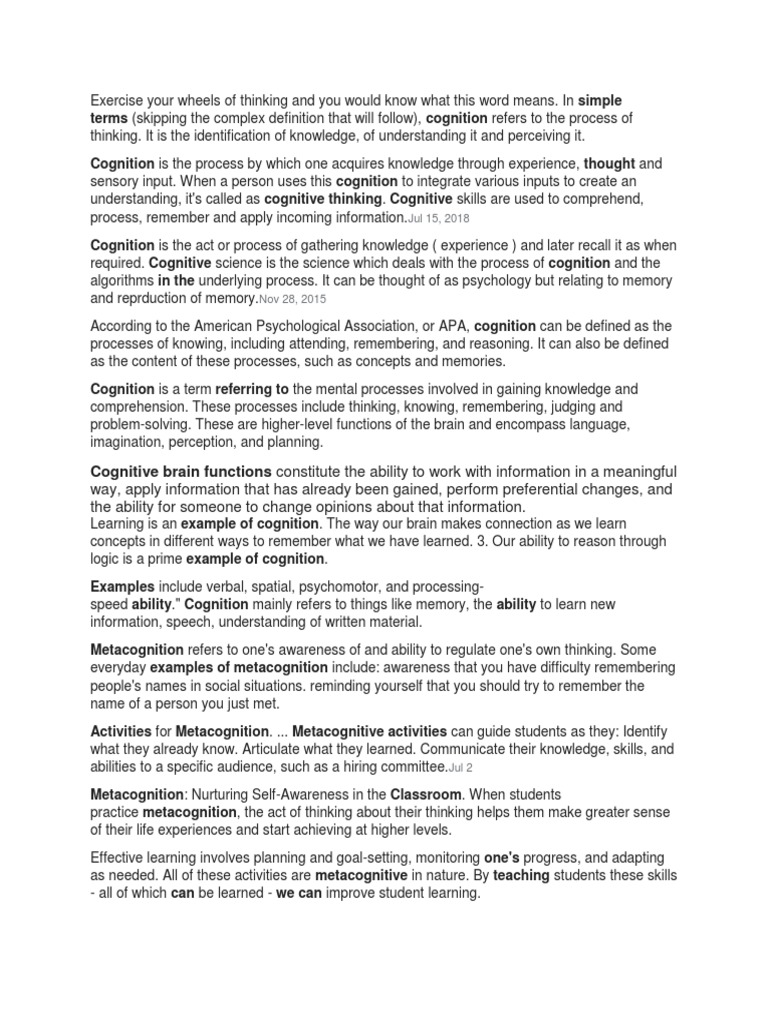 Exercise your wheels of thinking and you would know what this word means. In simple terms (skipping the complex definition that will follow), cognition refers to the process of thinking. It is the identification of knowledge, of understanding it and perceiving it.

Cognition is the process by which one acquires knowledge through experience, thought and sensory input. When a person uses this cognition to integrate various inputs to create an understanding, it's called as cognitive thinking. Cognitive skills are used to comprehend, process, remember and apply incoming information.Jul 15, 2018

Cognition is the act or process of gathering knowledge ( experience ) and later recall it as when required. Cognitive science is the science which deals with the process of cognition and the algorithms in the underlying process. It can be thought of as psychology but relating to memory and reprduction of memory.Nov 28, 2015

According to the American Psychological Association, or APA, cognition can be defined as the processes of knowing, including attending, remembering, and reasoning. It can also be defined as the content of these processes, such as concepts and memories.

Cognition is a term referring to the mental processes involved in gaining knowledge and comprehension. These processes include thinking, knowing, remembering, judging and problem-solving. These are higher-level functions of the brain and encompass language, imagination, perception, and planning.

Cognitive brain functions constitute the ability to work with information in a meaningful way, apply information that has already been gained, perform preferential changes, and the ability for someone to change opinions about that information.
Learning is an example of cognition. The way our brain makes connection as we learn concepts in different ways to remember what we have learned. 3. Our ability to reason through logic is a prime example of cognition.

Examples include verbal, spatial, psychomotor, and processing-speed ability." Cognition mainly refers to things like memory, the ability to learn new information, speech, understanding of written material.

Metacognition refers to one's awareness of and ability to regulate one's own thinking. Some everyday examples of metacognition include: awareness that you have difficulty remembering people's names in social situations. reminding yourself that you should try to remember the name of a person you just met.

Activities for Metacognition. ... Metacognitive activities can guide students as they: Identify what they already know. Articulate what they learned. Communicate their knowledge, skills, and abilities to a specific audience, such as a hiring committee.Jul 2

Metacognition: Nurturing Self-Awareness in the Classroom. When students practice metacognition, the act of thinking about their thinking helps them make greater sense of their life experiences and start achieving at higher levels.

Effective learning involves planning and goal-setting, monitoring one's progress, and adapting as needed. All of these activities are metacognitive in nature. By teaching students these skills - all of which can be learned - we can improve student learning.